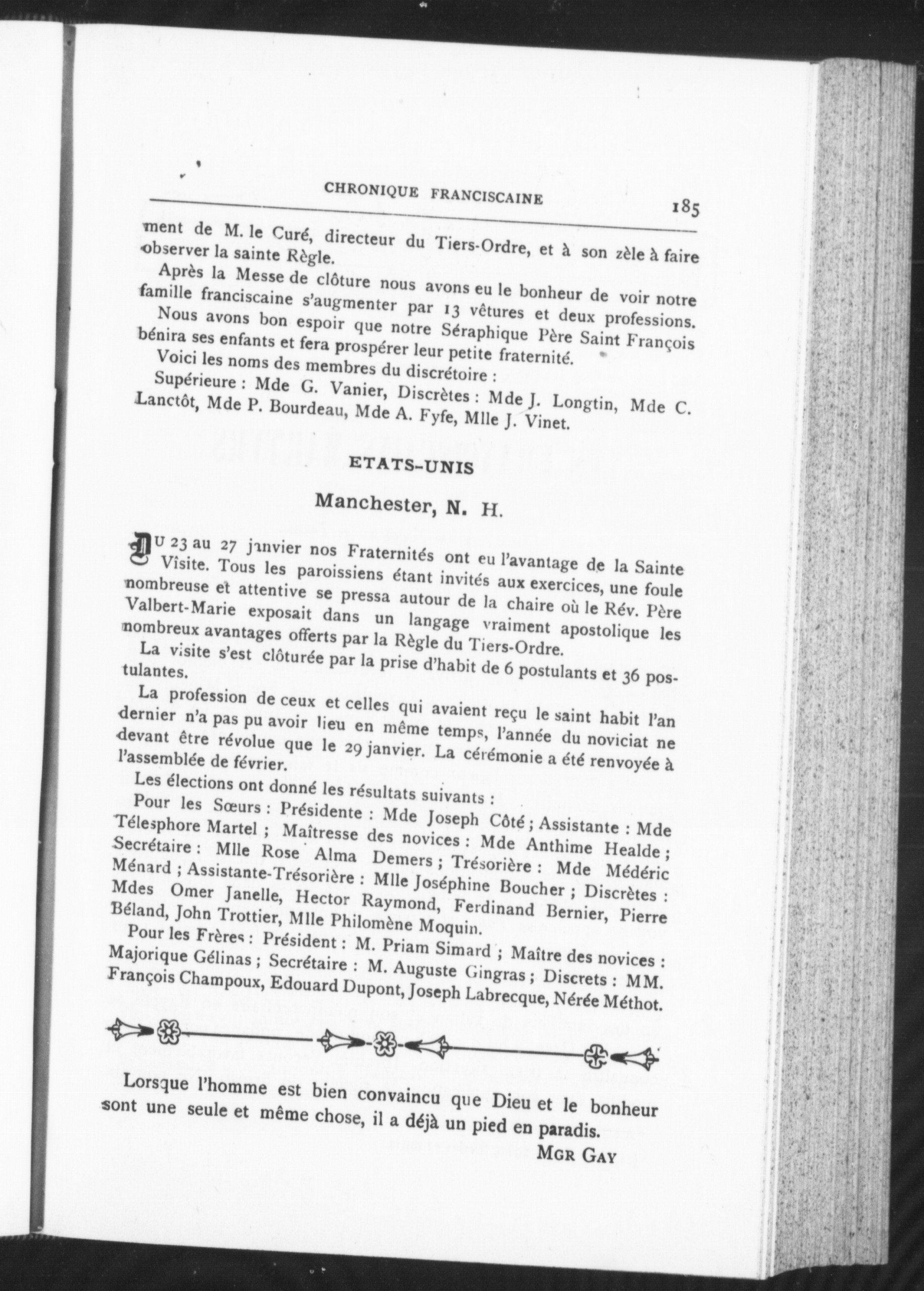 CHRONIQUE FRANCISCAINE 185

ment de M. le Curé, directeur du Tiers-Ordre, et à son zèle à faire observer la sainte Règle.

Après la Messe de clôture nous avons eu le bonheur de voir notre famille franciscaine s'augmenter par 13 vêtures et deux professions.

Nous avons bon espoir que notre Séraphique Père Saint François bénira ses enfants et fera prospérer leur petite fraternité.

Voici les noms des membres du discrétoire :

Supérieure : Mde G. Vanier, Discrètes : Mde J. Longtin, Mde C. Lanctôt, Mde P. Bourdeau, Mde A. Fyfe, Mlle J. Vinet.

ETATS-UNIS

Manchester, N. H.

DU 23 au 27 janvier nos Fraternités ont eu l'avantage de la Sainte Visite. Tous les paroissiens étant invités aux exercices, une foule nombreuse et attentive se pressa autour de la chaire où le Rév. Père Valbert-Marie exposait dans un langage vraiment apostolique les nombreux avantages offerts par la Règle du Tiers-Ordre.

La visite s'est clôturée par la prise d'habit de 6 postulants et 36 postulantes.

La profession de ceux et celles qui avaient reçu le saint habit l'an dernier n'a pas pu avoir lieu en même temps, l'année du noviciat ne devant être révolue que le 29 janvier. La cérémonie a été renvoyée à l'assemblée de février.

Les élections ont donné les résultats suivants :

Pour les Sœurs : Présidente : Mde Joseph Côté ; Assistante : Mde Télesphore Martel ; Maîtresse des novices : Mde Anthime Healde ; Secrétaire : Mlle Rose Alma Demers ; Trésorière : Mde Médéric Ménard ; Assistante-Trésorière : Mlle Joséphine Boucher ; Discrètes : Mdes Omer Janelle, Hector Raymond, Ferdinand Bernier, Pierre Béland, John Trottier, Mlle Philomène Moquin.

Pour les Frères : Président : M. Priam Simard ; Maître des novices : Majorique Gélinas ; Secrétaire : M. Auguste Gingras ; Discrets : MM. François Champoux, Edouard Dupont, Joseph Labrecque, Nérée Méthot.

Lorsque l'homme est bien convaincu que Dieu et le bonheur sont une seule et même chose, il a déjà un pied en paradis.

MGR GAY